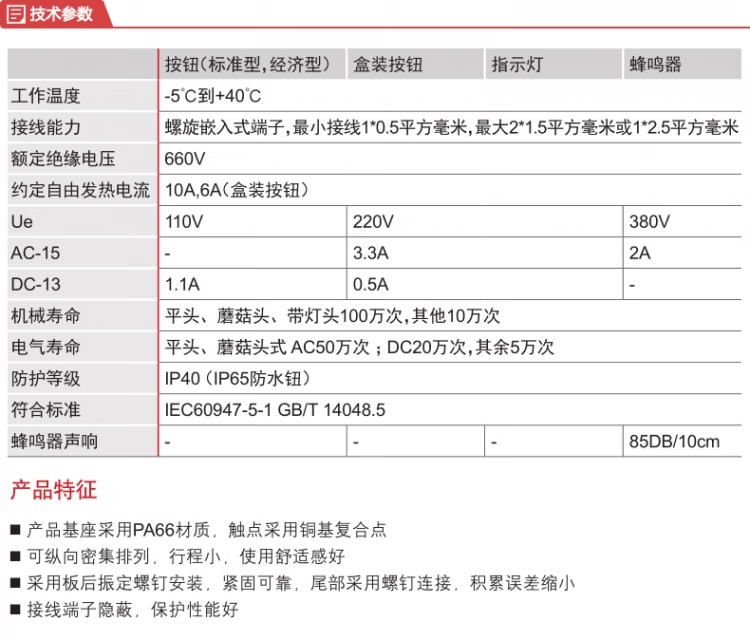 技术参数

| | 按钮(标准型,经济型) | 盒装按钮 | 指示灯 | 蜂鸣器 |
|---|---|---|---|---|
| 工作温度 | -5°C到+40°C | | | |
| 接线能力 | 螺旋嵌入式端子,最小接线1*0.5平方毫米,最大2*1.5平方毫米或1*2.5平方毫米 | | | |
| 额定绝缘电压 | 660V | | | |
| 约定自由发热电流 | 10A,6A(盒装按钮) | | | |
| Ue | 110V | 220V | | 380V |
| AC-15 | - | 3.3A | | 2A |
| DC-13 | 1.1A | 0.5A | | - |
| 机械寿命 | 平头、蘑菇头、带灯头100万次,其他10万次 | | | |
| 电气寿命 | 平头、蘑菇头式 AC50万次;DC20万次,其余5万次 | | | |
| 防护等级 | IP40(IP65防水钮) | | | |
| 符合标准 | IEC60947-5-1 GB/T 14048.5 | | | |
| 蜂鸣器声响 | - | - | - | 85DB/10cm |

产品特征

■ 产品基座采用PA66材质,触点采用铜基复合点
■ 可纵向密集排列,行程小,使用舒适感好
■ 采用板后振定螺钉安装,紧固可靠,尾部采用螺钉连接,积累误差缩小
■ 接线端子隐蔽,保护性能好